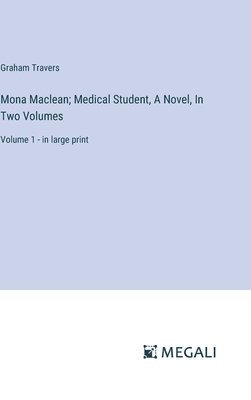 Graham Travers

Mona Maclean; Medical Student, A Novel, In Two Volumes

Volume 1 - in large print

MEGALI